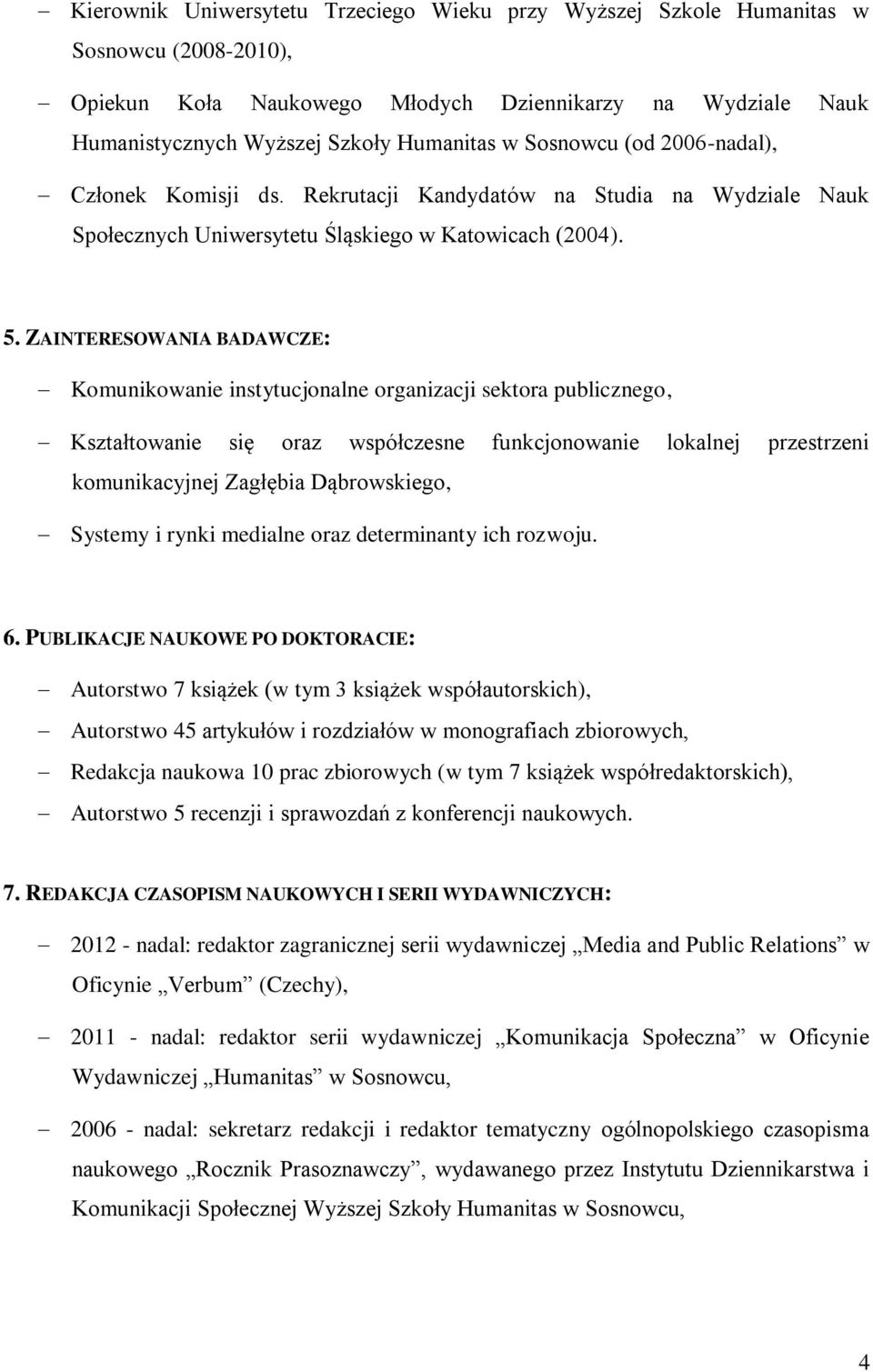 – Kierownik Uniwersytetu Trzeciego Wieku przy Wyższej Szkole Humanitas w Sosnowcu (2008-2010),

– Opiekun Koła Naukowego Młodych Dziennikarzy na Wydziale Nauk Humanistycznych Wyższej Szkoły Humanitas w Sosnowcu (od 2006-nadal),

– Członek Komisji ds. Rekrutacji Kandydatów na Studia na Wydziale Nauk Społecznych Uniwersytetu Śląskiego w Katowicach (2004).

5. ZAINTERESOWANIA BADAWCZE:

– Komunikowanie instytucjonalne organizacji sektora publicznego,

– Kształtowanie się oraz współczesne funkcjonowanie lokalnej przestrzeni komunikacyjnej Zagłębia Dąbrowskiego,

– Systemy i rynki medialne oraz determinanty ich rozwoju.

6. PUBLIKACJE NAUKOWE PO DOKTORACIE:

– Autorstwo 7 książek (w tym 3 książek współautorskich),

– Autorstwo 45 artykułów i rozdziałów w monografiach zbiorowych,

– Redakcja naukowa 10 prac zbiorowych (w tym 7 książek współredaktorskich),

– Autorstwo 5 recenzji i sprawozdań z konferencji naukowych.

7. REDAKCJA CZASOPISM NAUKOWYCH I SERII WYDAWNICZYCH:

– 2012 - nadal: redaktor zagranicznej serii wydawniczej „Media and Public Relations” w Oficynie „Verbum” (Czechy),

– 2011 - nadal: redaktor serii wydawniczej „Komunikacja Społeczna” w Oficynie Wydawniczej „Humanitas” w Sosnowcu,

– 2006 - nadal: sekretarz redakcji i redaktor tematyczny ogólnopolskiego czasopisma naukowego „Rocznik Prasoznawczy”, wydawanego przez Instytutu Dziennikarstwa i Komunikacji Społecznej Wyższej Szkoły Humanitas w Sosnowcu,

4